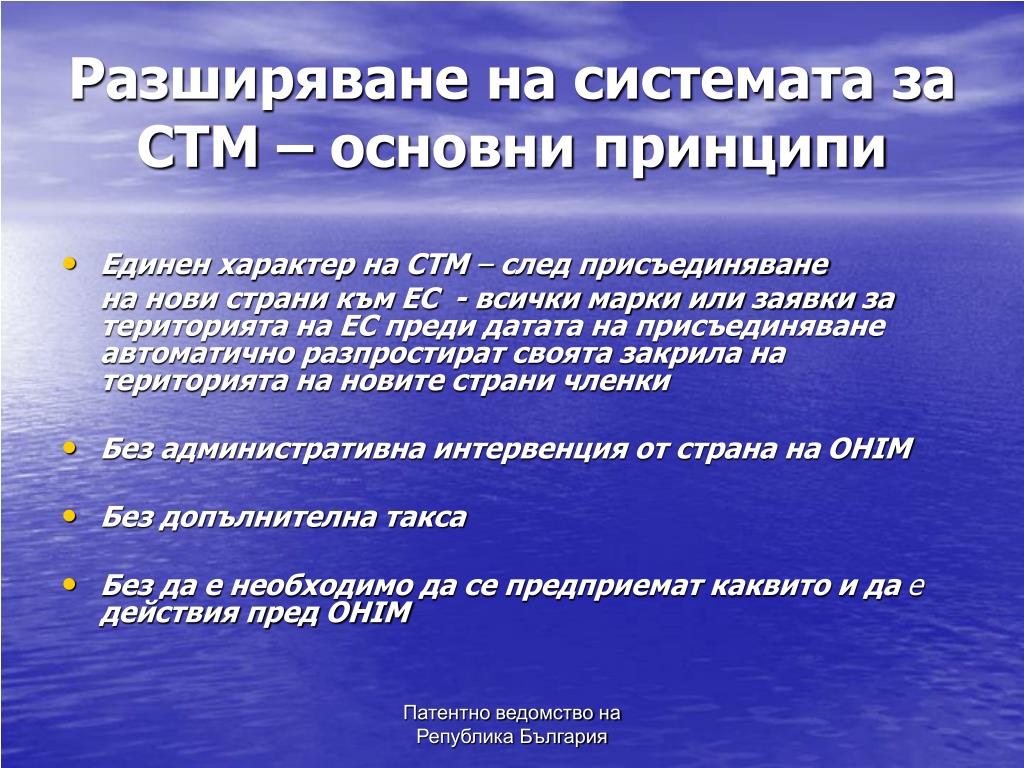 Разширяване на системата за СТМ – основни принципи

• Единен характер на СТМ – след присъединяване на нови страни към ЕС - всички марки или заявки за територията на ЕС преди датата на присъединяване автоматично разпростират своята закрила на територията на новите страни членки

• Без административна интервенция от страна на OHIM

• Без допълнителна такса

• Без да е необходимо да се предприемат каквито и да е действия пред OHIM

Патентно ведомство на Република България